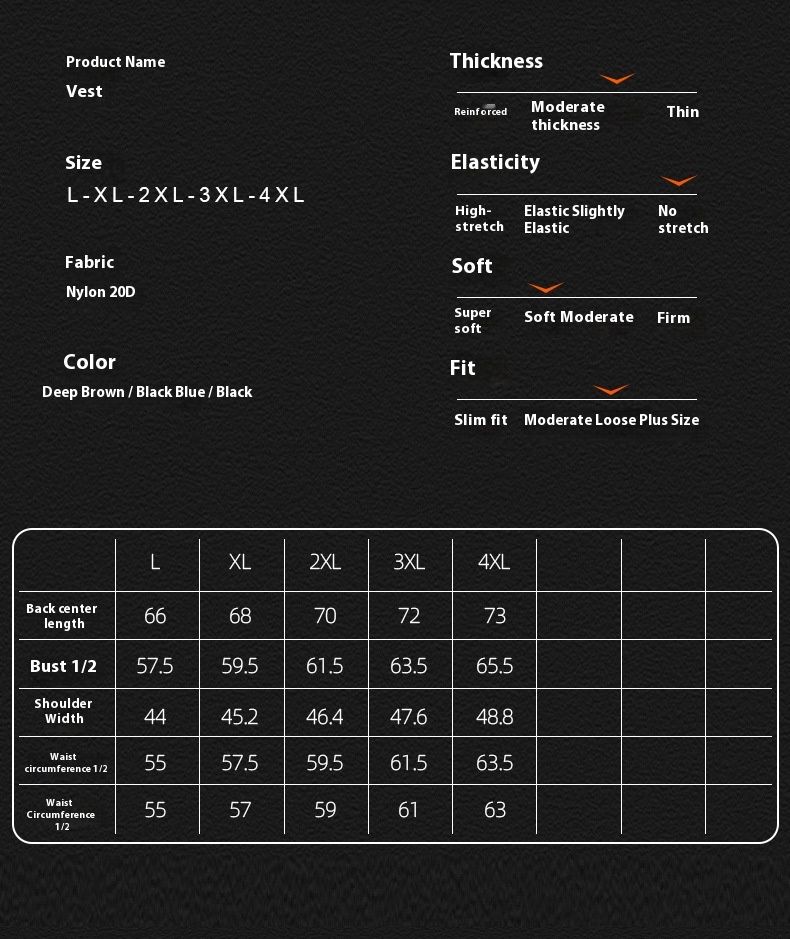 Product Name
Vest

Size
L-XL-2XL-3XL-4XL

Fabric
Nylon 20D

Color
Deep Brown / Black Blue / Black

Thickness
Reinforced Moderate thickness Thin

Elasticity
High-stretch Elastic Slightly Elastic No stretch

Soft
Super soft Soft Moderate Firm

Fit
Slim fit Moderate Loose Plus Size

| | L | XL | 2XL | 3XL | 4XL | | | |
|---|---|---|---|---|---|---|---|---|
| Back center length | 66 | 68 | 70 | 72 | 73 | | | |
| Bust 1/2 | 57.5 | 59.5 | 61.5 | 63.5 | 65.5 | | | |
| Shoulder Width | 44 | 45.2 | 46.4 | 47.6 | 48.8 | | | |
| Waist circumference 1/2 | 55 | 57.5 | 59.5 | 61.5 | 63.5 | | | |
| Waist Circumference 1/2 | 55 | 57 | 59 | 61 | 63 | | | |